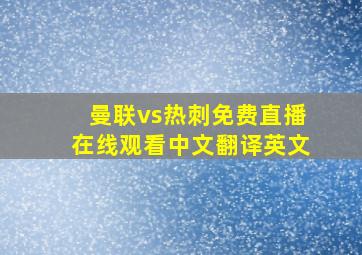 曼联vs热刺免费直播
在线观看中文翻译英文